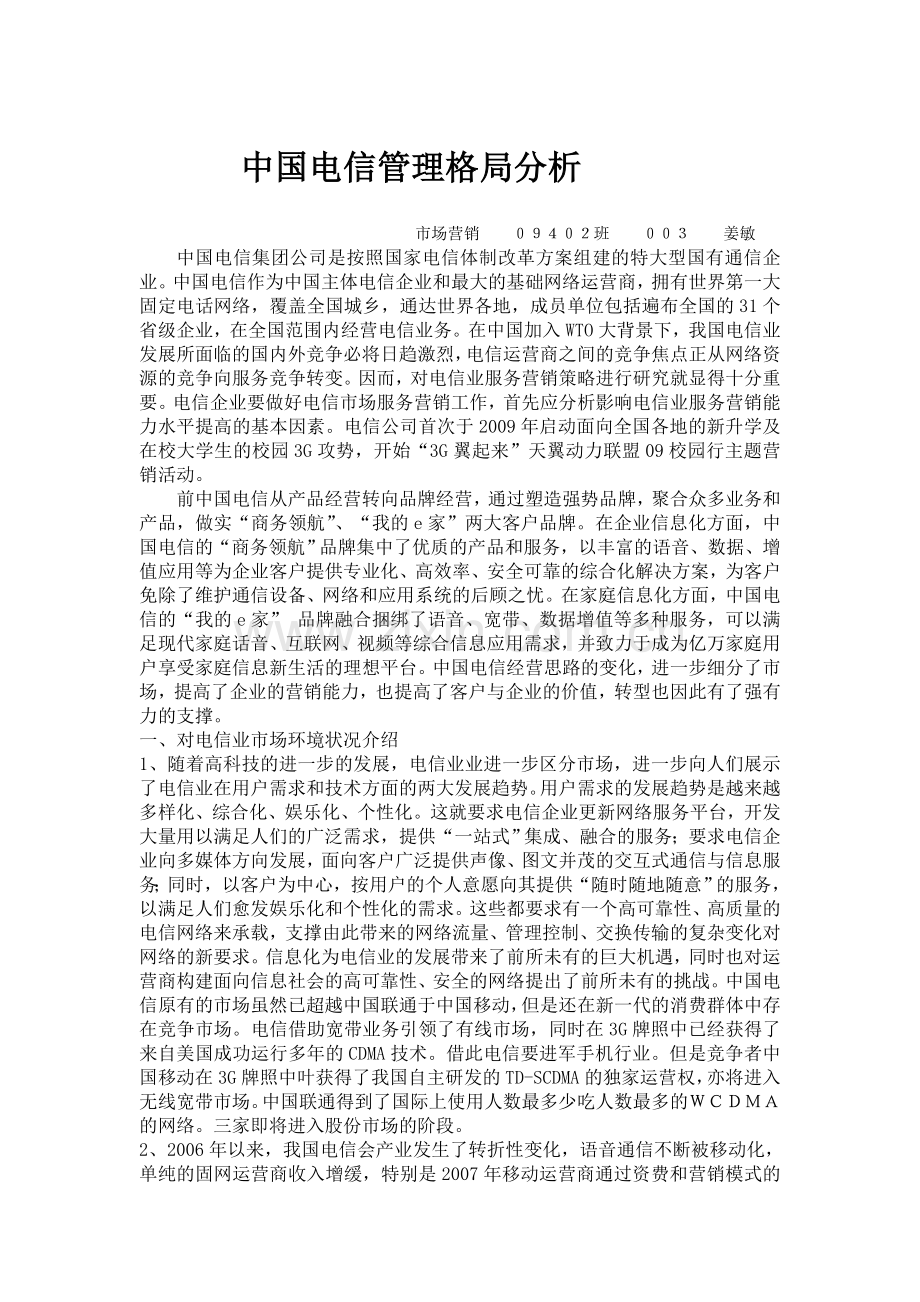 中国电信管理格局分析

市场营销　０９４０２班　００３　姜敏

中国电信集团公司是按照国家电信体制改革方案组建的特大型国有通信企业。中国电信作为中国主体电信企业和最大的基础网络运营商，拥有世界第一大固定电话网络，覆盖全国城乡，通达世界各地，成员单位包括遍布全国的31个省级企业，在全国范围内经营电信业务。在中国加入WTO大背景下，我国电信业发展所面临的国内外竞争必将日趋激烈，电信运营商之间的竞争焦点正从网络资源的竞争向服务竞争转变。因而，对电信业服务营销策略进行研究就显得十分重要。电信企业要做好电信市场服务营销工作，首先应分析影响电信业服务营销能力水平提高的基本因素。电信公司首次于2009年启动面向全国各地的新升学及在校大学生的校园3G攻势，开始“3G翼起来”天翼动力联盟09校园行主题营销活动。

前中国电信从产品经营转向品牌经营，通过塑造强势品牌，聚合众多业务和产品，做实“商务领航”、“我的e家”两大客户品牌。在企业信息化方面，中国电信的“商务领航”品牌集中了优质的产品和服务，以丰富的语音、数据、增值应用等为企业客户提供专业化、高效率、安全可靠的综合化解决方案，为客户免除了维护通信设备、网络和应用系统的后顾之忧。在家庭信息化方面，中国电信的“我的e家” 品牌融合捆绑了语音、宽带、数据增值等多种服务，可以满足现代家庭话音、互联网、视频等综合信息应用需求，并致力于成为亿万家庭用户享受家庭信息新生活的理想平台。中国电信经营思路的变化，进一步细分了市场，提高了企业的营销能力，也提高了客户与企业的价值，转型也因此有了强有力的支撑。

一、对电信业市场环境状况介绍

1、随着高科技的进一步的发展，电信业业进一步区分市场，进一步向人们展示了电信业在用户需求和技术方面的两大发展趋势。用户需求的发展趋势是越来越多样化、综合化、娱乐化、个性化。这就要求电信企业更新网络服务平台，开发大量用以满足人们的广泛需求，提供“一站式”集成、融合的服务；要求电信企业向多媒体方向发展，面向客户广泛提供声像、图文并茂的交互式通信与信息服务；同时，以客户为中心，按用户的个人意愿向其提供“随时随地随意”的服务，以满足人们愈发娱乐化和个性化的需求。这些都要求有一个高可靠性、高质量的电信网络来承载，支撑由此带来的网络流量、管理控制、交换传输的复杂变化对网络的新要求。信息化为电信业的发展带来了前所未有的巨大机遇，同时也对运营商构建面向信息社会的高可靠性、安全的网络提出了前所未有的挑战。中国电信原有的市场虽然已超越中国联通于中国移动，但是还在新一代的消费群体中存在竞争市场。电信借助宽带业务引领了有线市场，同时在3G牌照中已经获得了来自美国成功运行多年的CDMA技术。借此电信要进军手机行业。但是竞争者中国移动在3G牌照中叶获得了我国自主研发的TD-SCDMA的独家运营权，亦将进入无线宽带市场。中国联通得到了国际上使用人数最多少吃人数最多的ＷＣＤＭＡ的网络。三家即将进入股份市场的阶段。

2、2006年以来，我国电信会产业发生了转折性变化，语音通信不断被移动化，单纯的固网运营商收入增缓，特别是2007年移动运营商通过资费和营销模式的